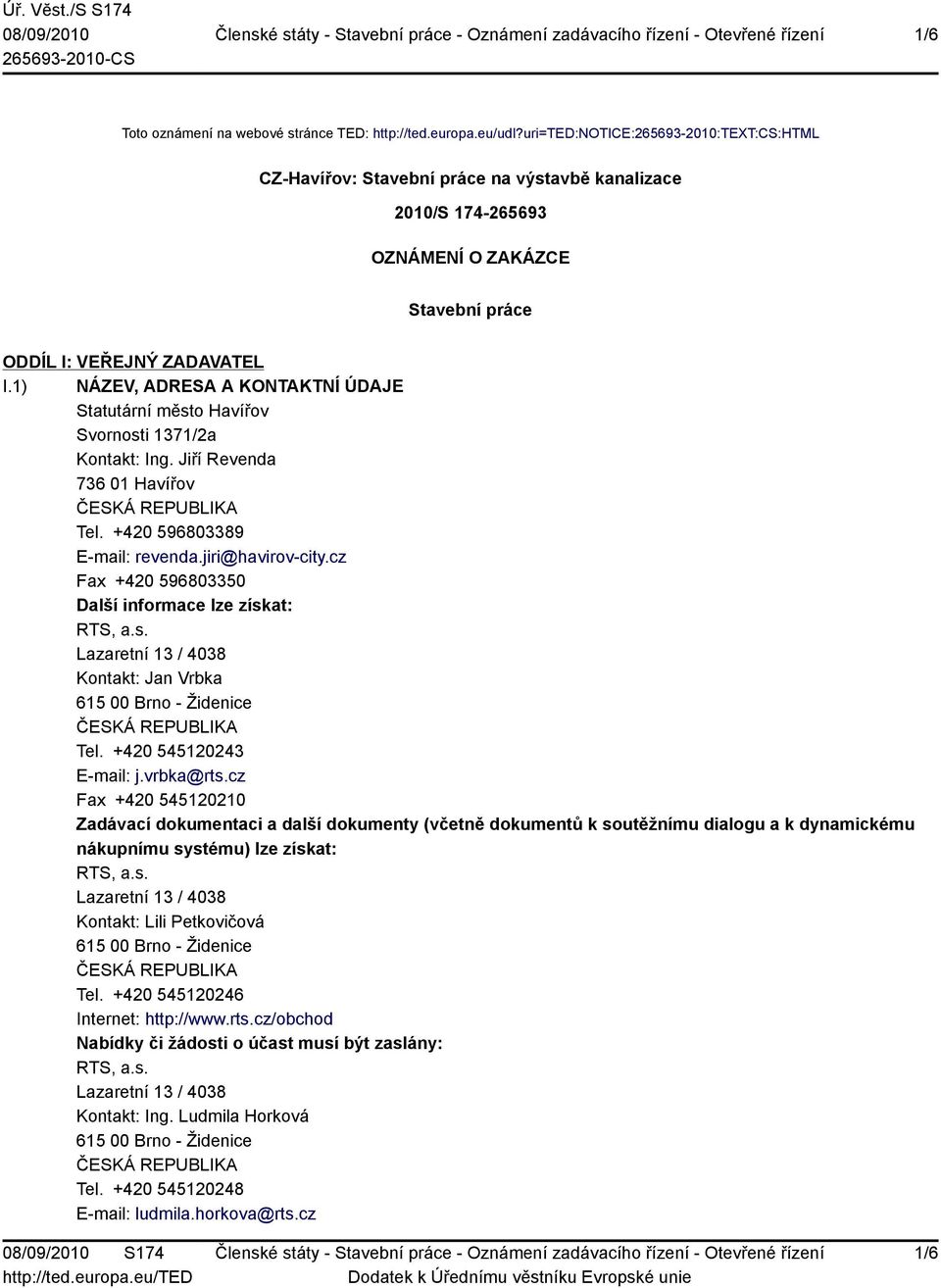 Úř. Věst./S S174
08/09/2010
265693-2010-CS

Členské státy - Stavební práce - Oznámení zadávacího řízení - Otevřené řízení

1/6

Toto oznámení na webové stránce TED: http://ted.europa.eu/udl?uri=TED:NOTICE:265693-2010:TEXT:CS:HTML

CZ-Havířov: Stavební práce na výstavbě kanalizace

2010/S 174-265693

OZNÁMENÍ O ZAKÁZCE

Stavební práce

ODDÍL I: VEŘEJNÝ ZADAVATEL

I.1) NÁZEV, ADRESA A KONTAKTNÍ ÚDAJE
Statutární město Havířov
Svornosti 1371/2a
Kontakt: Ing. Jiří Revenda
736 01 Havířov
ČESKÁ REPUBLIKA
Tel. +420 596803389
E-mail: revenda.jiri@havirov-city.cz
Fax +420 596803350
Další informace lze získat:
RTS, a.s.
Lazaretní 13 / 4038
Kontakt: Jan Vrbka
615 00 Brno - Židenice
ČESKÁ REPUBLIKA
Tel. +420 545120243
E-mail: j.vrbka@rts.cz
Fax +420 545120210
Zadávací dokumentaci a další dokumenty (včetně dokumentů k soutěžnímu dialogu a k dynamickému nákupnímu systému) lze získat:
RTS, a.s.
Lazaretní 13 / 4038
Kontakt: Lili Petkovičová
615 00 Brno - Židenice
ČESKÁ REPUBLIKA
Tel. +420 545120246
Internet: http://www.rts.cz/obchod
Nabídky či žádosti o účast musí být zaslány:
RTS, a.s.
Lazaretní 13 / 4038
Kontakt: Ing. Ludmila Horková
615 00 Brno - Židenice
ČESKÁ REPUBLIKA
Tel. +420 545120248
E-mail: ludmila.horkova@rts.cz

08/09/2010 S174
http://ted.europa.eu/TED

Členské státy - Stavební práce - Oznámení zadávacího řízení - Otevřené řízení
Dodatek k Úřednímu věstníku Evropské unie

1/6